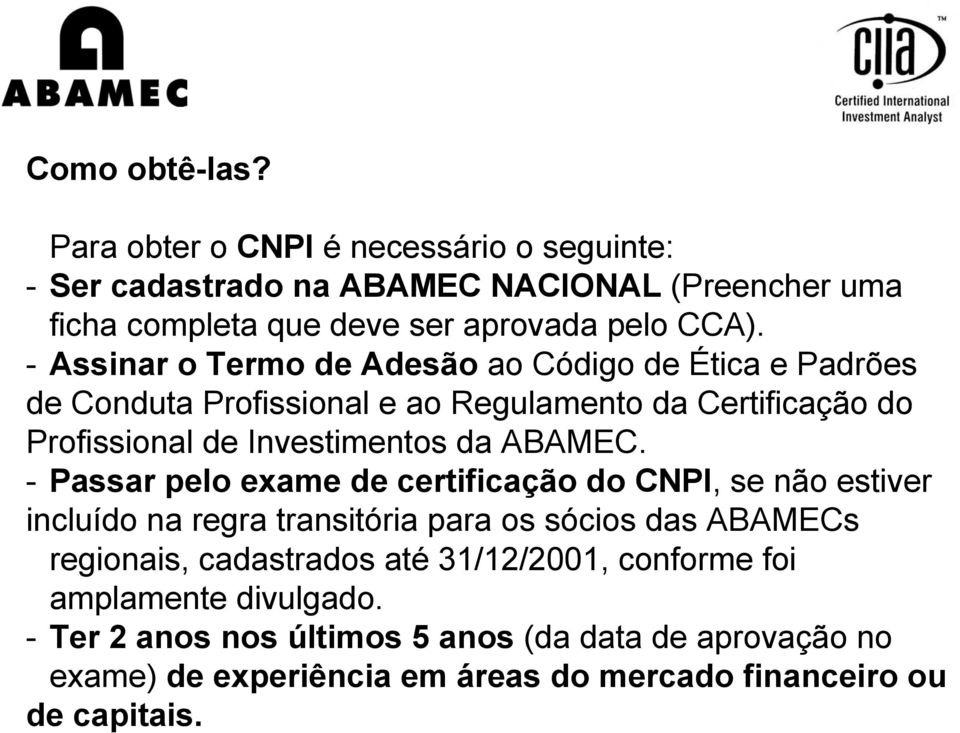 ABAMEC

ciia™
Certified International Investment Analyst

Como obtê-las?

Para obter o CNPI é necessário o seguinte:
- Ser cadastrado na ABAMEC NACIONAL (Preencher uma ficha completa que deve ser aprovada pelo CCA).
- Assinar o Termo de Adesão ao Código de Ética e Padrões de Conduta Profissional e ao Regulamento da Certificação do Profissional de Investimentos da ABAMEC.
- Passar pelo exame de certificação do CNPI, se não estiver incluído na regra transitória para os sócios das ABAMECs regionais, cadastrados até 31/12/2001, conforme foi amplamente divulgado.
- Ter 2 anos nos últimos 5 anos (da data de aprovação no exame) de experiência em áreas do mercado financeiro ou de capitais.